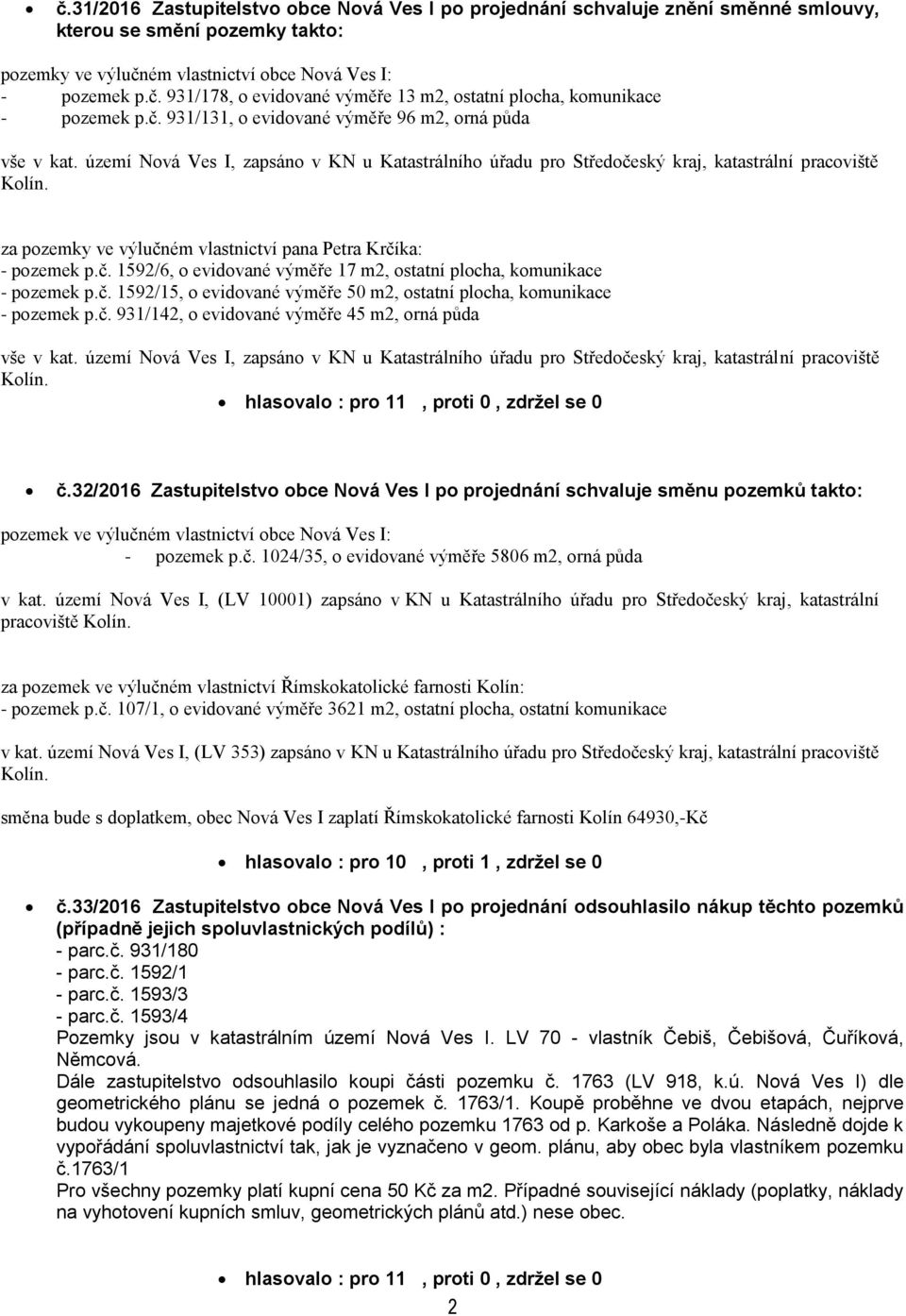 • č.31/2016 Zastupitelstvo obce Nová Ves I po projednání schvaluje znění směnné smlouvy, kterou se smění pozemky takto:

pozemky ve výlučném vlastnictví obce Nová Ves I:
- pozemek p.č. 931/178, o evidované výměře 13 m2, ostatní plocha, komunikace
- pozemek p.č. 931/131, o evidované výměře 96 m2, orná půda

vše v kat. území Nová Ves I, zapsáno v KN u Katastrálního úřadu pro Středočeský kraj, katastrální pracoviště Kolín.

za pozemky ve výlučném vlastnictví pana Petra Krčíka:
- pozemek p.č. 1592/6, o evidované výměře 17 m2, ostatní plocha, komunikace
- pozemek p.č. 1592/15, o evidované výměře 50 m2, ostatní plocha, komunikace
- pozemek p.č. 931/142, o evidované výměře 45 m2, orná půda

vše v kat. území Nová Ves I, zapsáno v KN u Katastrálního úřadu pro Středočeský kraj, katastrální pracoviště Kolín.

• hlasovalo : pro 11 , proti 0 , zdržel se 0

• č.32/2016 Zastupitelstvo obce Nová Ves I po projednání schvaluje směnu pozemků takto:

pozemek ve výlučném vlastnictví obce Nová Ves I:
- pozemek p.č. 1024/35, o evidované výměře 5806 m2, orná půda

v kat. území Nová Ves I, (LV 10001) zapsáno v KN u Katastrálního úřadu pro Středočeský kraj, katastrální pracoviště Kolín.

za pozemek ve výlučném vlastnictví Římskokatolické farnosti Kolín:
- pozemek p.č. 107/1, o evidované výměře 3621 m2, ostatní plocha, ostatní komunikace

v kat. území Nová Ves I, (LV 353) zapsáno v KN u Katastrálního úřadu pro Středočeský kraj, katastrální pracoviště Kolín.

směna bude s doplatkem, obec Nová Ves I zaplatí Římskokatolické farnosti Kolín 64930,-Kč

• hlasovalo : pro 10 , proti 1 , zdržel se 0

• č.33/2016 Zastupitelstvo obce Nová Ves I po projednání odsouhlasilo nákup těchto pozemků (případně jejich spoluvlastnických podílů) :
- parc.č. 931/180
- parc.č. 1592/1
- parc.č. 1593/3
- parc.č. 1593/4
Pozemky jsou v katastrálním území Nová Ves I. LV 70 - vlastník Čebiš, Čebišová, Čuříková, Němcová.
Dále zastupitelstvo odsouhlasilo koupi části pozemku č. 1763 (LV 918, k.ú. Nová Ves I) dle geometrického plánu se jedná o pozemek č. 1763/1. Koupě proběhne ve dvou etapách, nejprve budou vykoupeny majetkové podíly celého pozemku 1763 od p. Karkoše a Poláka. Následně dojde k vypořádání spoluvlastnictví tak, jak je vyznačeno v geom. plánu, aby obec byla vlastníkem pozemku č.1763/1
Pro všechny pozemky platí kupní cena 50 Kč za m2. Případné související náklady (poplatky, náklady na vyhotovení kupních smluv, geometrických plánů atd.) nese obec.

• hlasovalo : pro 11 , proti 0 , zdržel se 0

2